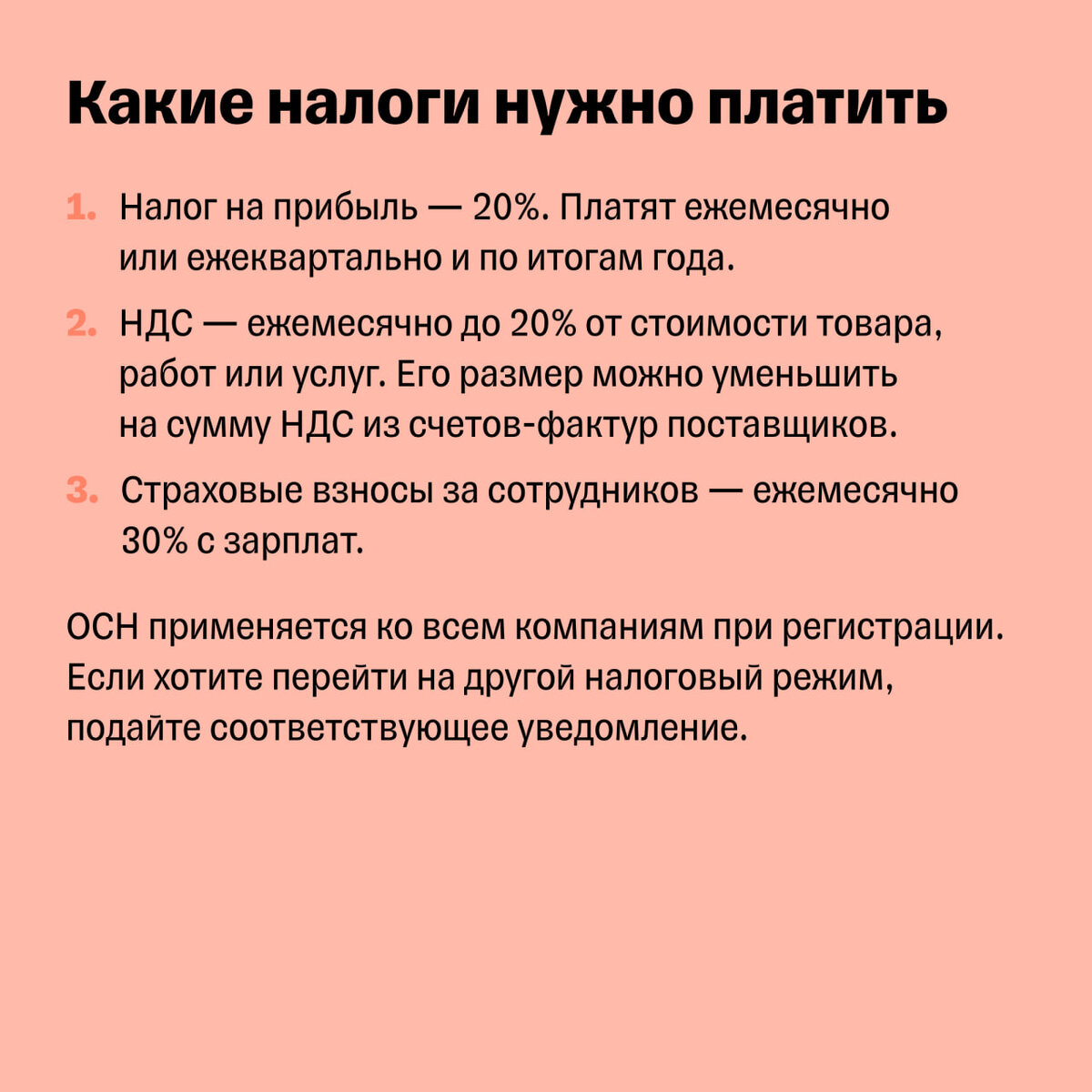 Какие налоги нужно платить

1. Налог на прибыль — 20%. Платят ежемесячно или ежеквартально и по итогам года.

2. НДС — ежемесячно до 20% от стоимости товара, работ или услуг. Его размер можно уменьшить на сумму НДС из счетов-фактур поставщиков.

3. Страховые взносы за сотрудников — ежемесячно 30% с зарплат.

ОСН применяется ко всем компаниям при регистрации. Если хотите перейти на другой налоговый режим, подайте соответствующее уведомление.